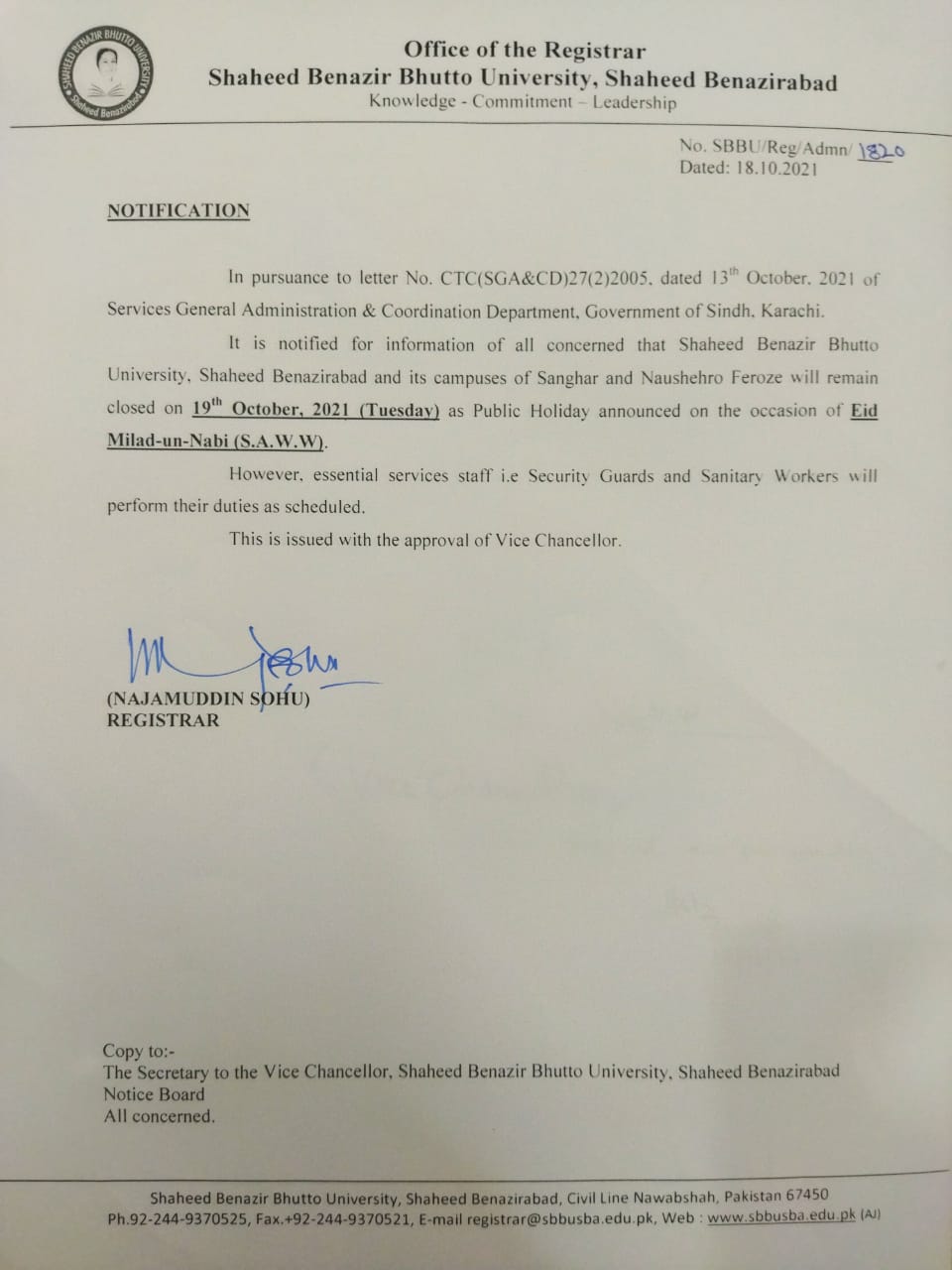 SHAHEED BENAZIR BHUTTO UNIVERSITY
Shaheed Benazirabad

Office of the Registrar
Shaheed Benazir Bhutto University, Shaheed Benazirabad
Knowledge - Commitment – Leadership

No. SBBU/Reg/Admn/ 1820
Dated: 18.10.2021

NOTIFICATION

In pursuance to letter No. CTC(SGA&CD)27(2)2005, dated 13th October, 2021 of Services General Administration & Coordination Department, Government of Sindh, Karachi.

It is notified for information of all concerned that Shaheed Benazir Bhutto University, Shaheed Benazirabad and its campuses of Sanghar and Naushehro Feroze will remain closed on 19th October, 2021 (Tuesday) as Public Holiday announced on the occasion of Eid Milad-un-Nabi (S.A.W.W).

However, essential services staff i.e Security Guards and Sanitary Workers will perform their duties as scheduled.

This is issued with the approval of Vice Chancellor.

(NAJAMUDDIN SOHU)
REGISTRAR

Copy to:-
The Secretary to the Vice Chancellor, Shaheed Benazir Bhutto University, Shaheed Benazirabad
Notice Board
All concerned.

Shaheed Benazir Bhutto University, Shaheed Benazirabad, Civil Line Nawabshah, Pakistan 67450
Ph.92-244-9370525, Fax.+92-244-9370521, E-mail registrar@sbbusba.edu.pk, Web : www.sbbusba.edu.pk (AJ)